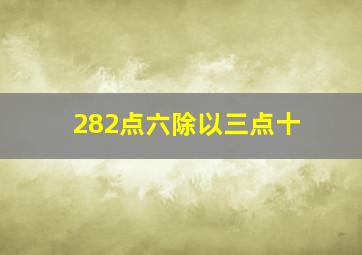 282点六除以三点十